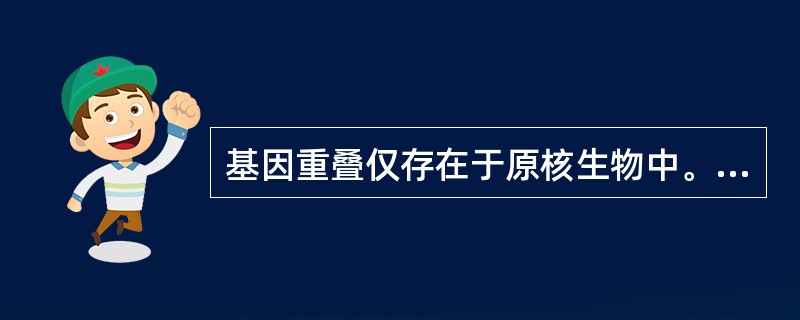 基因重叠仅存在于原核生物中。...